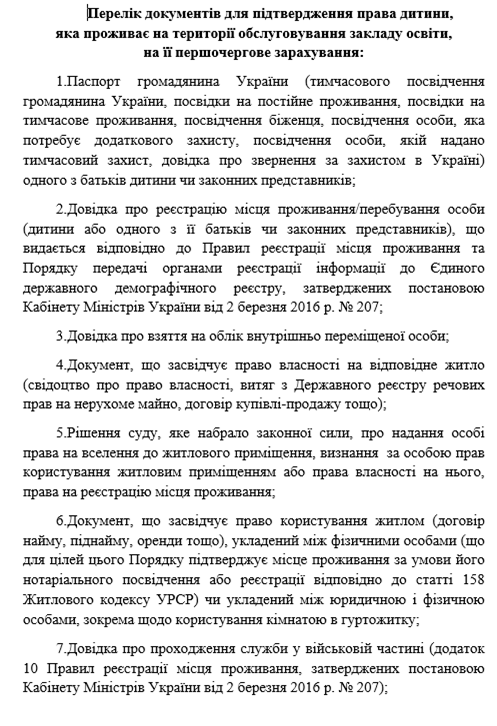 Перелік документів для підтвердження права дитини, яка проживає на території обслуговування закладу освіти, на її першочергове зарахування:

1.Паспорт громадянина України (тимчасового посвідчення громадянина України, посвідки на постійне проживання, посвідки на тимчасове проживання, посвідчення біженця, посвідчення особи, яка потребує додаткового захисту, посвідчення особи, якій надано тимчасовий захист, довідка про звернення за захистом в Україні) одного з батьків дитини чи законних представників;

2.Довідка про реєстрацію місця проживання/перебування особи (дитини або одного з її батьків чи законних представників), що видається відповідно до Правил реєстрації місця проживання та Порядку передачі органами реєстрації інформації до Єдиного державного демографічного реєстру, затверджених постановою Кабінету Міністрів України від 2 березня 2016 р. № 207;

3.Довідка про взяття на облік внутрішньо переміщеної особи;

4.Документ, що засвідчує право власності на відповідне житло (свідоцтво про право власності, витяг з Державного реєстру речових прав на нерухоме майно, договір купівлі-продажу тощо);

5.Рішення суду, яке набрало законної сили, про надання особі права на вселення до житлового приміщення, визнання за особою прав користування житловим приміщенням або права власності на нього, права на реєстрацію місця проживання;

6.Документ, що засвідчує право користування житлом (договір найму, піднайму, оренди тощо), укладений між фізичними особами (що для цілей цього Порядку підтверджує місце проживання за умови його нотаріального посвідчення або реєстрації відповідно до статті 158 Житлового кодексу УРСР) чи укладений між юридичною і фізичною особами, зокрема щодо користування кімнатою в гуртожитку;

7.Довідка про проходження служби у військовій частині (додаток 10 Правил реєстрації місця проживання, затверджених постановою Кабінету Міністрів України від 2 березня 2016 р. № 207);